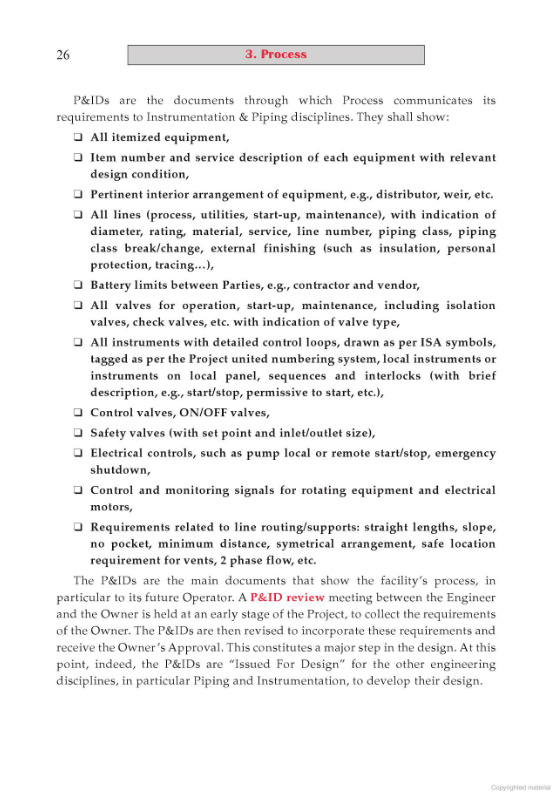 26

3. Process

P&IDs are the documents through which Process communicates its requirements to Instrumentation & Piping disciplines. They shall show:

❑ All itemized equipment,

❑ Item number and service description of each equipment with relevant design condition,

❑ Pertinent interior arrangement of equipment, e.g., distributor, weir, etc.

❑ All lines (process, utilities, start-up, maintenance), with indication of diameter, rating, material, service, line number, piping class, piping class break/change, external finishing (such as insulation, personal protection, tracing…),

❑ Battery limits between Parties, e.g., contractor and vendor,

❑ All valves for operation, start-up, maintenance, including isolation valves, check valves, etc. with indication of valve type,

❑ All instruments with detailed control loops, drawn as per ISA symbols, tagged as per the Project united numbering system, local instruments or instruments on local panel, sequences and interlocks (with brief description, e.g., start/stop, permissive to start, etc.),

❑ Control valves, ON/OFF valves,

❑ Safety valves (with set point and inlet/outlet size),

❑ Electrical controls, such as pump local or remote start/stop, emergency shutdown,

❑ Control and monitoring signals for rotating equipment and electrical motors,

❑ Requirements related to line routing/supports: straight lengths, slope, no pocket, minimum distance, symetrical arrangement, safe location requirement for vents, 2 phase flow, etc.

The P&IDs are the main documents that show the facility's process, in particular to its future Operator. A P&ID review meeting between the Engineer and the Owner is held at an early stage of the Project, to collect the requirements of the Owner. The P&IDs are then revised to incorporate these requirements and receive the Owner's Approval. This constitutes a major step in the design. At this point, indeed, the P&IDs are "Issued For Design" for the other engineering disciplines, in particular Piping and Instrumentation, to develop their design.

Copyrighted material